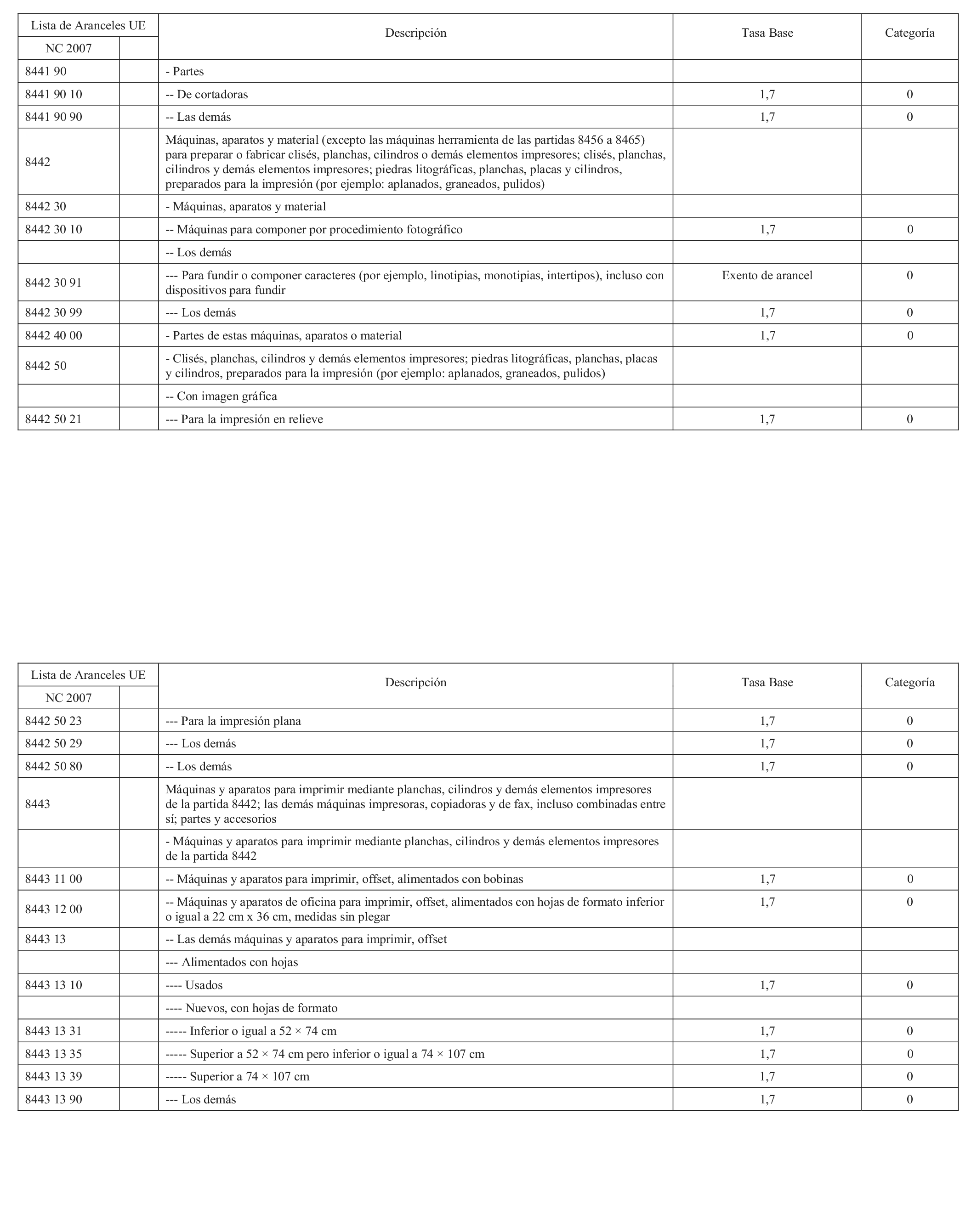 | Lista de Aranceles UE NC 2007 | | Descripción | Tasa Base | Categoría |
|---|---|---|---|---|
| 8441 90 | | - Partes | | |
| 8441 90 10 | | -- De cortadoras | 1,7 | 0 |
| 8441 90 90 | | -- Las demás | 1,7 | 0 |
| 8442 | | Máquinas, aparatos y material (excepto las máquinas herramienta de las partidas 8456 a 8465) para preparar o fabricar clisés, planchas, cilindros o demás elementos impresores; clisés, planchas, cilindros y demás elementos impresores; piedras litográficas, planchas, placas y cilindros, preparados para la impresión (por ejemplo: aplanados, graneados, pulidos) | | |
| 8442 30 | | - Máquinas, aparatos y material | | |
| 8442 30 10 | | -- Máquinas para componer por procedimiento fotográfico | 1,7 | 0 |
| | | -- Los demás | | |
| 8442 30 91 | | --- Para fundir o componer caracteres (por ejemplo, linotipias, monotipias, intertipos), incluso con dispositivos para fundir | Exento de arancel | 0 |
| 8442 30 99 | | --- Los demás | 1,7 | 0 |
| 8442 40 00 | | - Partes de estas máquinas, aparatos o material | 1,7 | 0 |
| 8442 50 | | - Clisés, planchas, cilindros y demás elementos impresores; piedras litográficas, planchas, placas y cilindros, preparados para la impresión (por ejemplo: aplanados, graneados, pulidos) | | |
| | | -- Con imagen gráfica | | |
| 8442 50 21 | | --- Para la impresión en relieve | 1,7 | 0 |

| Lista de Aranceles UE NC 2007 | | Descripción | Tasa Base | Categoría |
|---|---|---|---|---|
| 8442 50 23 | | --- Para la impresión plana | 1,7 | 0 |
| 8442 50 29 | | --- Los demás | 1,7 | 0 |
| 8442 50 80 | | -- Los demás | 1,7 | 0 |
| 8443 | | Máquinas y aparatos para imprimir mediante planchas, cilindros y demás elementos impresores de la partida 8442; las demás máquinas impresoras, copiadoras y de fax, incluso combinadas entre sí; partes y accesorios | | |
| | | - Máquinas y aparatos para imprimir mediante planchas, cilindros y demás elementos impresores de la partida 8442 | | |
| 8443 11 00 | | -- Máquinas y aparatos para imprimir, offset, alimentados con bobinas | 1,7 | 0 |
| 8443 12 00 | | -- Máquinas y aparatos de oficina para imprimir, offset, alimentados con hojas de formato inferior o igual a 22 cm x 36 cm, medidas sin plegar | 1,7 | 0 |
| 8443 13 | | -- Las demás máquinas y aparatos para imprimir, offset | | |
| | | --- Alimentados con hojas | | |
| 8443 13 10 | | ---- Usados | 1,7 | 0 |
| | | ---- Nuevos, con hojas de formato | | |
| 8443 13 31 | | ----- Inferior o igual a 52 × 74 cm | 1,7 | 0 |
| 8443 13 35 | | ----- Superior a 52 × 74 cm pero inferior o igual a 74 × 107 cm | 1,7 | 0 |
| 8443 13 39 | | ----- Superior a 74 × 107 cm | 1,7 | 0 |
| 8443 13 90 | | --- Los demás | 1,7 | 0 |